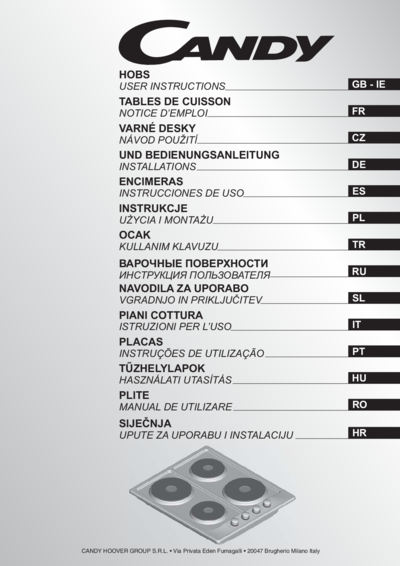 CANDY

HOBS
USER INSTRUCTIONS GB - IE

TABLES DE CUISSON
NOTICE D'EMPLOI FR

VARNÉ DESKY
NÁVOD POUŽITÍ CZ

UND BEDIENUNGSANLEITUNG
INSTALLATIONS DE

ENCIMERAS
INSTRUCCIONES DE USO ES

INSTRUKCJE
UŻYCIA I MONTAŻU PL

OCAK
KULLANIM KLAVUZU TR

ВАРОЧНЫЕ ПОВЕРХНОСТИ
ИНСТРУКЦИЯ ПОЛЬЗОВАТЕЛЯ RU

NAVODILA ZA UPORABO
VGRADNJO IN PRIKLJUČITEV SL

PIANI COTTURA
ISTRUZIONI PER L'USO IT

PLACAS
INSTRUÇÕES DE UTILIZAÇÃO PT

TŰZHELYLAPOK
HASZNÁLATI UTASÍTÁS HU

PLITE
MANUAL DE UTILIZARE RO

SIJEČNJA
UPUTE ZA UPORABU I INSTALACIJU HR

CANDY HOOVER GROUP S.R.L. • Via Privata Eden Fumagalli • 20047 Brugherio Milano Italy